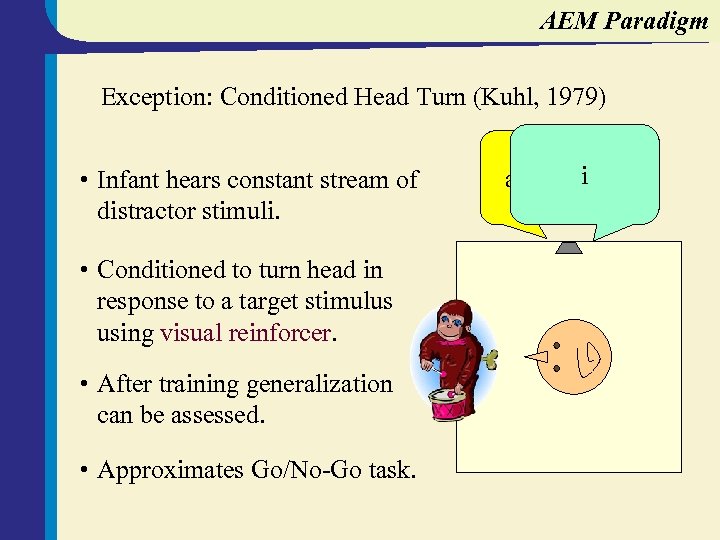 AEM Paradigm

Exception: Conditioned Head Turn (Kuhl, 1979)

• Infant hears constant stream of distractor stimuli.

• Conditioned to turn head in response to a target stimulus using visual reinforcer.

• After training generalization can be assessed.

• Approximates Go/No-Go task.

a

i